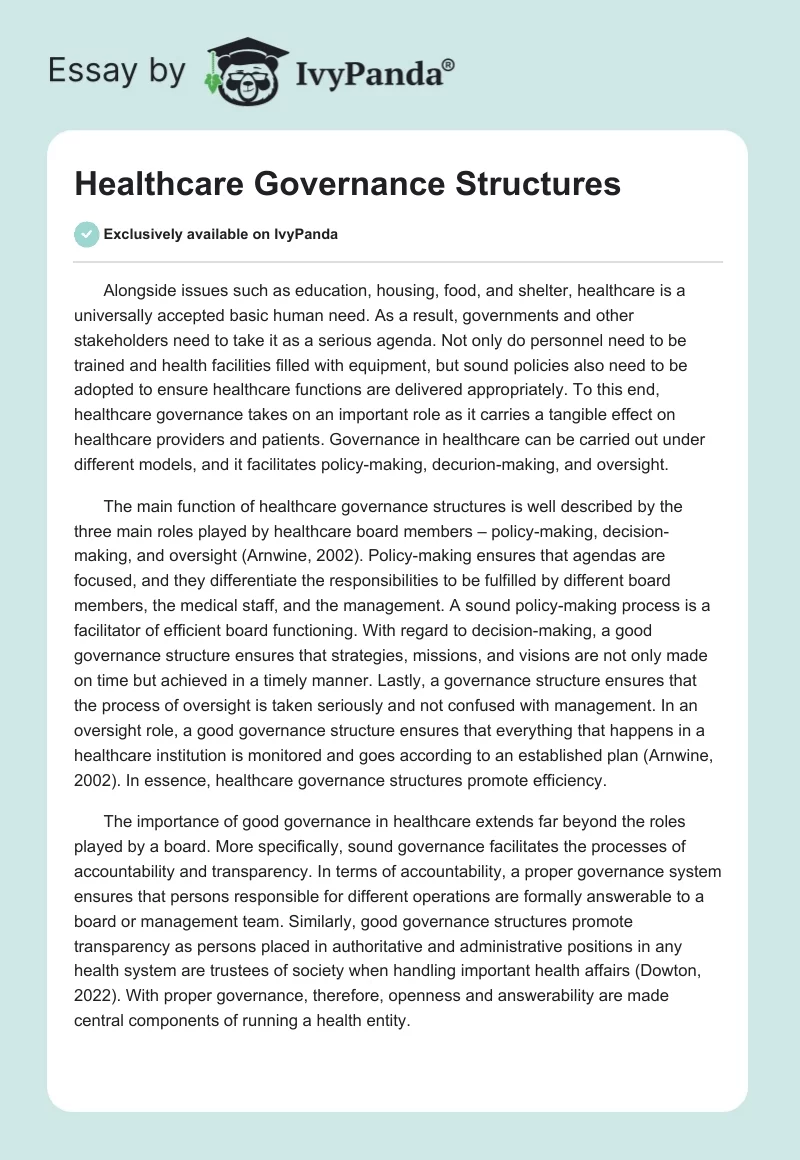 Essay by IvyPanda®

Healthcare Governance Structures

Exclusively available on IvyPanda

Alongside issues such as education, housing, food, and shelter, healthcare is a universally accepted basic human need. As a result, governments and other stakeholders need to take it as a serious agenda. Not only do personnel need to be trained and health facilities filled with equipment, but sound policies also need to be adopted to ensure healthcare functions are delivered appropriately. To this end, healthcare governance takes on an important role as it carries a tangible effect on healthcare providers and patients. Governance in healthcare can be carried out under different models, and it facilitates policy-making, decurion-making, and oversight.

The main function of healthcare governance structures is well described by the three main roles played by healthcare board members – policy-making, decision-making, and oversight (Arnwine, 2002). Policy-making ensures that agendas are focused, and they differentiate the responsibilities to be fulfilled by different board members, the medical staff, and the management. A sound policy-making process is a facilitator of efficient board functioning. With regard to decision-making, a good governance structure ensures that strategies, missions, and visions are not only made on time but achieved in a timely manner. Lastly, a governance structure ensures that the process of oversight is taken seriously and not confused with management. In an oversight role, a good governance structure ensures that everything that happens in a healthcare institution is monitored and goes according to an established plan (Arnwine, 2002). In essence, healthcare governance structures promote efficiency.

The importance of good governance in healthcare extends far beyond the roles played by a board. More specifically, sound governance facilitates the processes of accountability and transparency. In terms of accountability, a proper governance system ensures that persons responsible for different operations are formally answerable to a board or management team. Similarly, good governance structures promote transparency as persons placed in authoritative and administrative positions in any health system are trustees of society when handling important health affairs (Dowton, 2022). With proper governance, therefore, openness and answerability are made central components of running a health entity.